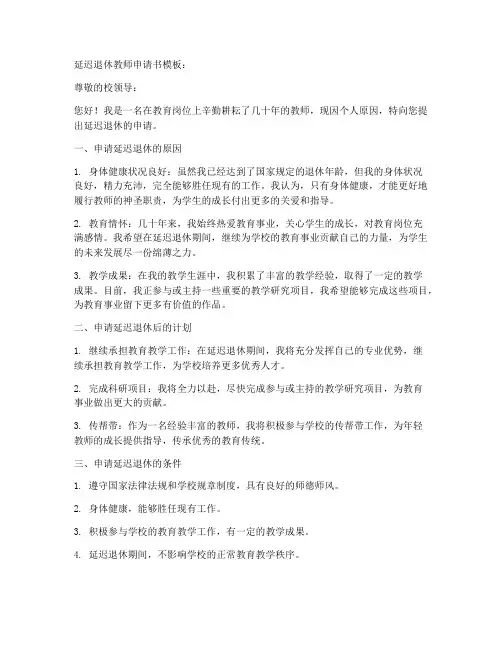 延迟退休教师申请书模板：

尊敬的校领导：

您好！我是一名在教育岗位上辛勤耕耘了几十年的教师，现因个人原因，特向您提出延迟退休的申请。

一、申请延迟退休的原因

1. 身体健康状况良好：虽然我已经达到了国家规定的退休年龄，但我的身体状况良好，精力充沛，完全能够胜任现有的工作。我认为，只有身体健康，才能更好地履行教师的神圣职责，为学生的成长付出更多的关爱和指导。

2. 教育情怀：几十年来，我始终热爱教育事业，关心学生的成长，对教育岗位充满感情。我希望在延迟退休期间，继续为学校的教育事业贡献自己的力量，为学生的未来发展尽一份绵薄之力。

3. 教学成果：在我的教学生涯中，我积累了丰富的教学经验，取得了一定的教学成果。目前，我正参与或主持一些重要的教学研究项目，我希望能够完成这些项目，为教育事业留下更多有价值的作品。

二、申请延迟退休后的计划

1. 继续承担教育教学工作：在延迟退休期间，我将充分发挥自己的专业优势，继续承担教育教学工作，为学校培养更多优秀人才。

2. 完成科研项目：我将全力以赴，尽快完成参与或主持的教学研究项目，为教育事业做出更大的贡献。

3. 传帮带：作为一名经验丰富的教师，我将积极参与学校的传帮带工作，为年轻教师的成长提供指导，传承优秀的教育传统。

三、申请延迟退休的条件

1. 遵守国家法律法规和学校规章制度，具有良好的师德师风。

2. 身体健康，能够胜任现有工作。

3. 积极参与学校的教育教学工作，有一定的教学成果。

4. 延迟退休期间，不影响学校的正常教育教学秩序。